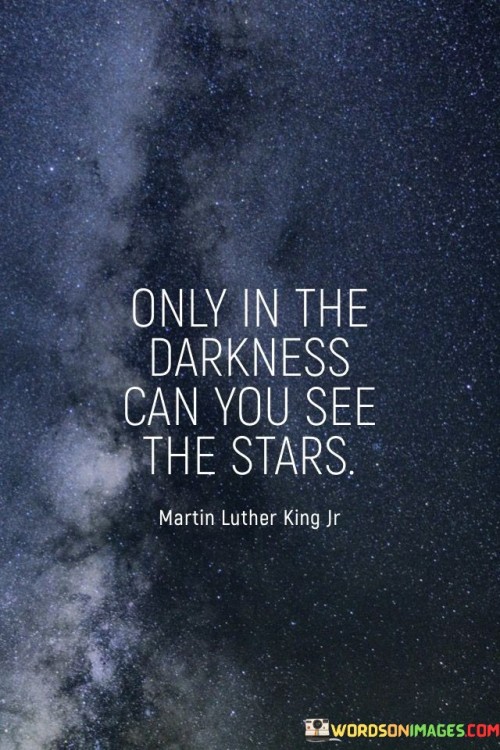 ONLY IN THE DARKNESS CAN YOU SEE THE STARS.

Martin Luther King Jr

WORDSONIMAGES.COM